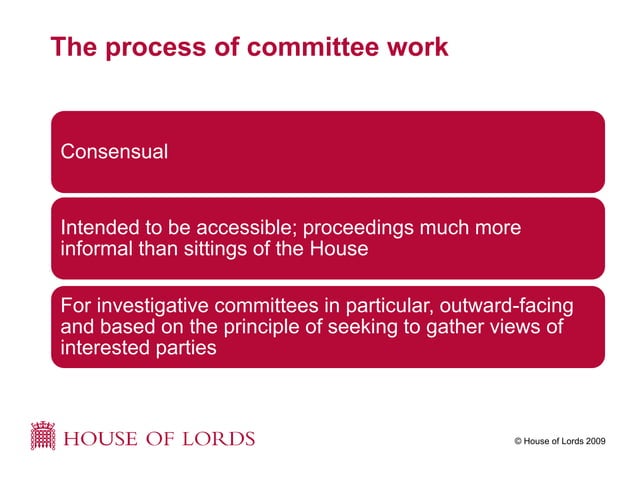 The process of committee work

Consensual

Intended to be accessible; proceedings much more informal than sittings of the House

For investigative committees in particular, outward-facing and based on the principle of seeking to gather views of interested parties

HOUSE OF LORDS

© House of Lords 2009